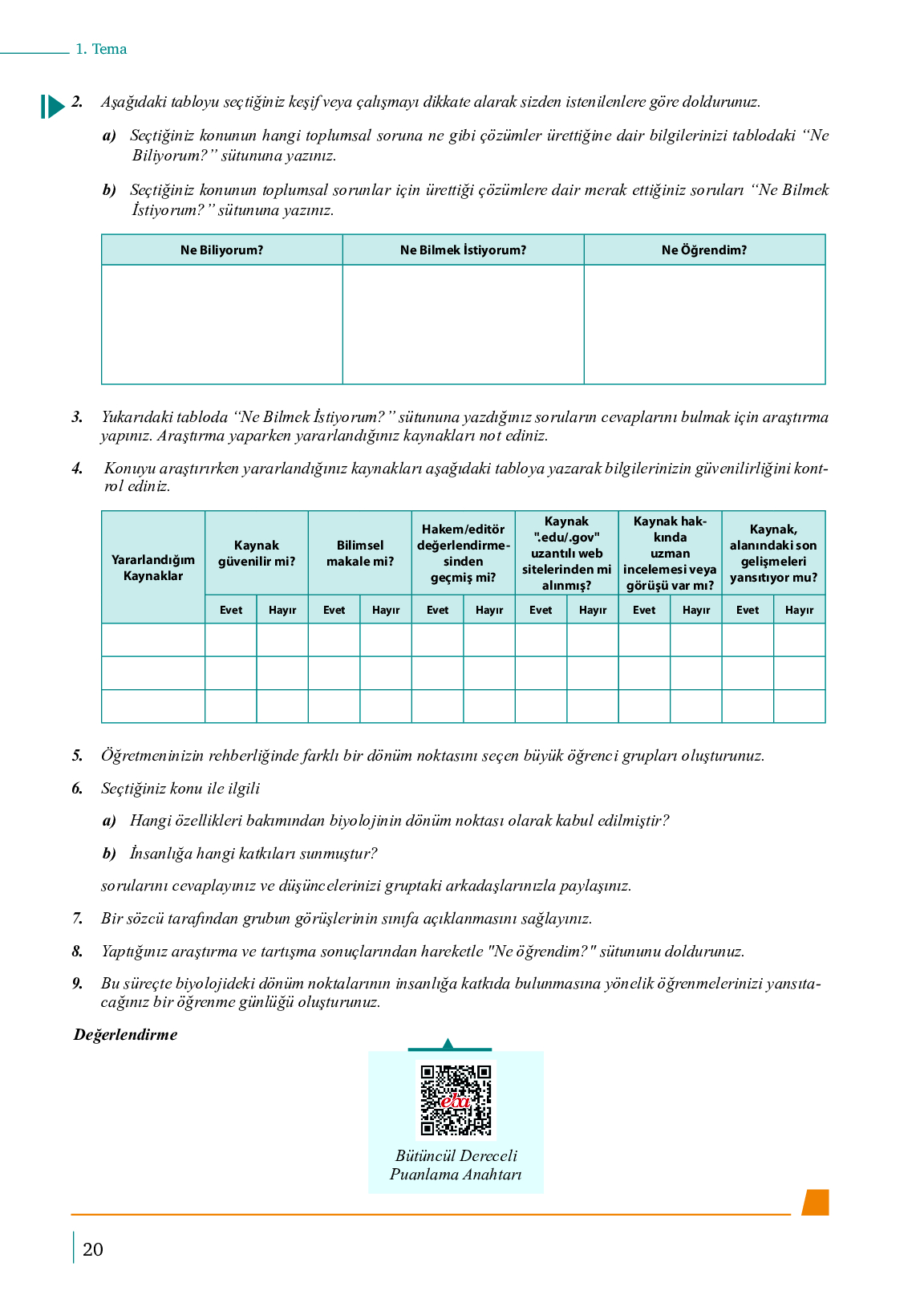 1. Tema

2. Aşağıdaki tabloyu seçtiğiniz keşif veya çalışmayı dikkate alarak sizden istenilenlere göre doldurunuz.

a) Seçtiğiniz konunun hangi toplumsal soruna ne gibi çözümler ürettiğine dair bilgilerinizi tablodaki "Ne Biliyorum?" sütununa yazınız.

b) Seçtiğiniz konunun toplumsal sorunlar için ürettiği çözümlere dair merak ettiğiniz soruları "Ne Bilmek İstiyorum?" sütununa yazınız.

| Ne Biliyorum? | Ne Bilmek İstiyorum? | Ne Öğrendim? |
|---|---|---|
| | | |

3. Yukarıdaki tabloda "Ne Bilmek İstiyorum?" sütununa yazdığınız soruların cevaplarını bulmak için araştırma yapınız. Araştırma yaparken yararlandığınız kaynakları not ediniz.

4. Konuyu araştırırken yararlandığınız kaynakları aşağıdaki tabloya yazarak bilgilerinizin güvenilirliğini kontrol ediniz.

| Yararlandığım Kaynaklar | Kaynak güvenilir mi? | | Bilimsel makale mi? | | Hakem/editör değerlendirmesinden geçmiş mi? | | Kaynak ".edu/.gov" uzantılı web sitelerinden mi alınmış? | | Kaynak hakkında uzman incelemesi veya görüşü var mı? | | Kaynak, alanındaki son gelişmeleri yansıtıyor mu? | |
|---|---|---|---|---|---|---|---|---|---|---|---|---|
| | Evet | Hayır | Evet | Hayır | Evet | Hayır | Evet | Hayır | Evet | Hayır | Evet | Hayır |
| | | | | | | | | | | | | |
| | | | | | | | | | | | | |
| | | | | | | | | | | | | |

5. Öğretmeninizin rehberliğinde farklı bir dönüm noktasını seçen büyük öğrenci grupları oluşturunuz.

6. Seçtiğiniz konu ile ilgili

a) Hangi özellikleri bakımından biyolojinin dönüm noktası olarak kabul edilmiştir?

b) İnsanlığa hangi katkıları sunmuştur?

sorularını cevaplayınız ve düşüncelerinizi gruptaki arkadaşlarınızla paylaşınız.

7. Bir sözcü tarafından grubun görüşlerinin sınıfa açıklanmasını sağlayınız.

8. Yaptığınız araştırma ve tartışma sonuçlarından hareketle "Ne öğrendim?" sütununu doldurunuz.

9. Bu süreçte biyolojideki dönüm noktalarının insanlığa katkıda bulunmasına yönelik öğrenmelerinizi yansıtacağınız bir öğrenme günlüğü oluşturunuz.

Değerlendirme

eba

Bütüncül Dereceli Puanlama Anahtarı

20